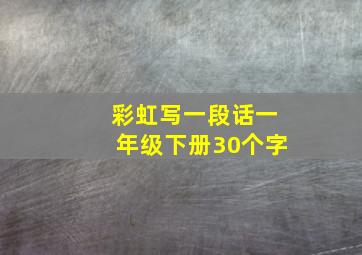 彩虹写一段话一年级下册30个字